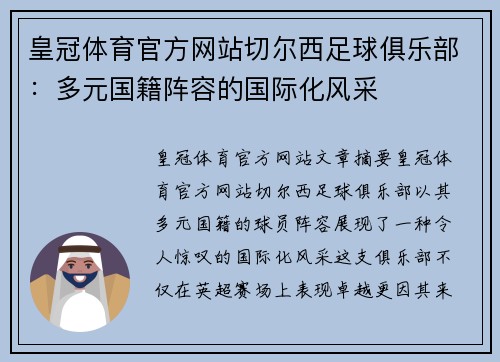 皇冠体育官方网站切尔西足球俱乐部：多元国籍阵容的国际化风采

皇冠体育官方网站文章摘要皇冠体育官方网站切尔西足球俱乐部以其多元国籍的球员阵容展现了一种令人惊叹的国际化风采这支俱乐部不仅在英超赛场上表现卓越更因其来